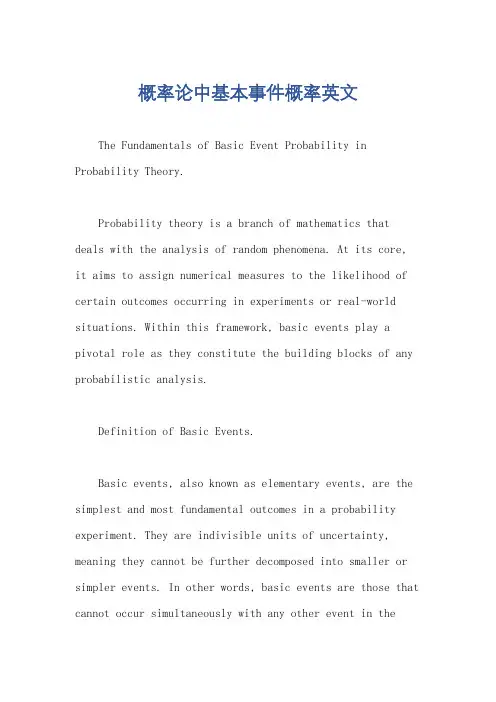 概率论中基本事件概率英文

The Fundamentals of Basic Event Probability in Probability Theory.

Probability theory is a branch of mathematics that deals with the analysis of random phenomena. At its core, it aims to assign numerical measures to the likelihood of certain outcomes occurring in experiments or real-world situations. Within this framework, basic events play a pivotal role as they constitute the building blocks of any probabilistic analysis.

Definition of Basic Events.

Basic events, also known as elementary events, are the simplest and most fundamental outcomes in a probability experiment. They are indivisible units of uncertainty, meaning they cannot be further decomposed into smaller or simpler events. In other words, basic events are those that cannot occur simultaneously with any other event in the